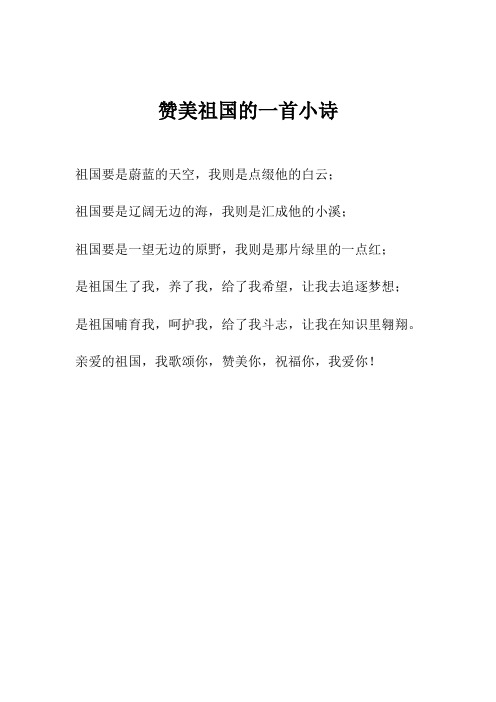 赞美祖国的一首小诗

祖国要是蔚蓝的天空，我则是点缀他的白云；

祖国要是辽阔无边的海，我则是汇成他的小溪；

祖国要是一望无边的原野，我则是那片绿里的一点红；

是祖国生了我，养了我，给了我希望，让我去追逐梦想；

是祖国哺育我，呵护我，给了我斗志，让我在知识里翱翔。

亲爱的祖国，我歌颂你，赞美你，祝福你，我爱你！